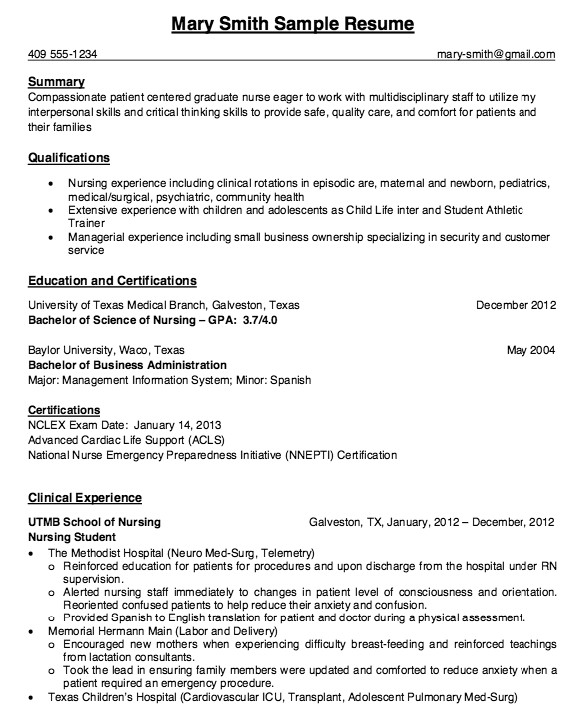 Mary Smith Sample Resume

409 555-1234 mary-smith@gmail.com

Summary
Compassionate patient centered graduate nurse eager to work with multidisciplinary staff to utilize my interpersonal skills and critical thinking skills to provide safe, quality care, and comfort for patients and their families

Qualifications

• Nursing experience including clinical rotations in episodic are, maternal and newborn, pediatrics, medical/surgical, psychiatric, community health
• Extensive experience with children and adolescents as Child Life inter and Student Athletic Trainer
• Managerial experience including small business ownership specializing in security and customer service

Education and Certifications

University of Texas Medical Branch, Galveston, Texas December 2012
Bachelor of Science of Nursing – GPA: 3.7/4.0

Baylor University, Waco, Texas May 2004
Bachelor of Business Administration
Major: Management Information System; Minor: Spanish

Certifications
NCLEX Exam Date: January 14, 2013
Advanced Cardiac Life Support (ACLS)
National Nurse Emergency Preparedness Initiative (NNEPTI) Certification

Clinical Experience

UTMB School of Nursing Galveston, TX, January, 2012 – December, 2012
Nursing Student
• The Methodist Hospital (Neuro Med-Surg, Telemetry)
o Reinforced education for patients for procedures and upon discharge from the hospital under RN supervision.
o Alerted nursing staff immediately to changes in patient level of consciousness and orientation. Reoriented confused patients to help reduce their anxiety and confusion.
o Provided Spanish to English translation for patient and doctor during a physical assessment.
• Memorial Hermann Main (Labor and Delivery)
o Encouraged new mothers when experiencing difficulty breast-feeding and reinforced teachings from lactation consultants.
o Took the lead in ensuring family members were updated and comforted to reduce anxiety when a patient required an emergency procedure.
• Texas Children's Hospital (Cardiovascular ICU, Transplant, Adolescent Pulmonary Med-Surg)